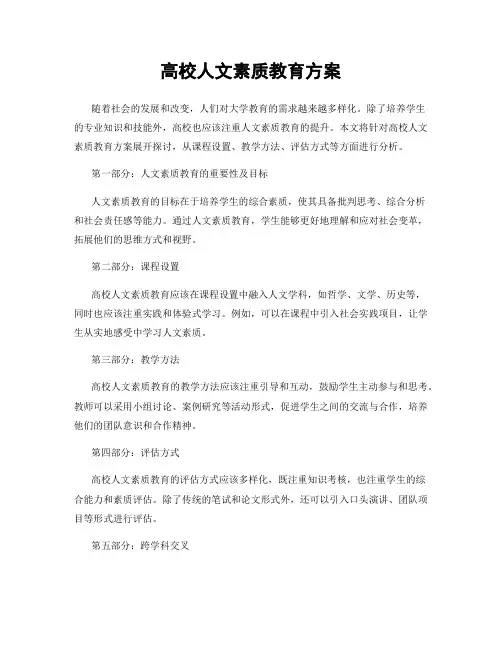 高校人文素质教育方案

随着社会的发展和改变，人们对大学教育的需求越来越多样化。除了培养学生的专业知识和技能外，高校也应该注重人文素质教育的提升。本文将针对高校人文素质教育方案展开探讨，从课程设置、教学方法、评估方式等方面进行分析。

第一部分：人文素质教育的重要性及目标

人文素质教育的目标在于培养学生的综合素质，使其具备批判思考、综合分析和社会责任感等能力。通过人文素质教育，学生能够更好地理解和应对社会变革，拓展他们的思维方式和视野。

第二部分：课程设置

高校人文素质教育应该在课程设置中融入人文学科，如哲学、文学、历史等，同时也应该注重实践和体验式学习。例如，可以在课程中引入社会实践项目，让学生从实地感受中学习人文素质。

第三部分：教学方法

高校人文素质教育的教学方法应该注重引导和互动，鼓励学生主动参与和思考。教师可以采用小组讨论、案例研究等活动形式，促进学生之间的交流与合作，培养他们的团队意识和合作精神。

第四部分：评估方式

高校人文素质教育的评估方式应该多样化，既注重知识考核，也注重学生的综合能力和素质评估。除了传统的笔试和论文形式外，还可以引入口头演讲、团队项目等形式进行评估。

第五部分：跨学科交叉